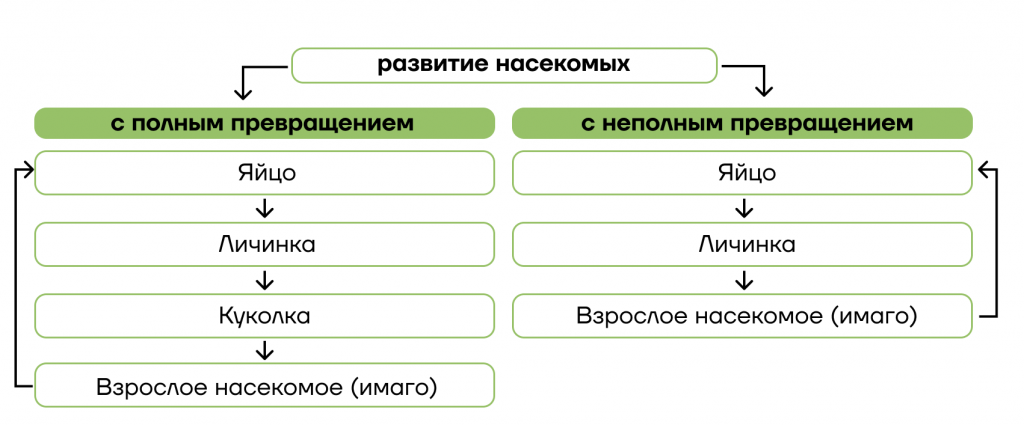 развитие насекомых

с полным превращением

Яйцо

Личинка

Куколка

Взрослое насекомое (имаго)

с неполным превращением

Яйцо

Личинка

Взрослое насекомое (имаго)